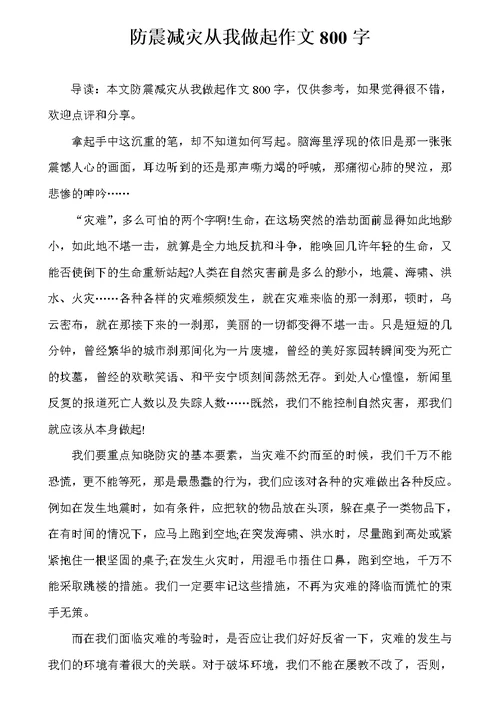 防震减灾从我做起作文 800 字

导读：本文防震减灾从我做起作文 800 字，仅供参考，如果觉得很不错，欢迎点评和分享。

拿起手中这沉重的笔，却不知道如何写起。脑海里浮现的依旧是那一张张震憾人心的画面，耳边听到的还是那声嘶力竭的呼喊，那痛彻心肺的哭泣，那悲惨的呻吟……

“灾难”，多么可怕的两个字啊!生命，在这场突然的浩劫面前显得如此地渺小，如此地不堪一击，就算是全力地反抗和斗争，能唤回几许年轻的生命，又能否使倒下的生命重新站起?人类在自然灾害前是多么的渺小，地震、海啸、洪水、火灾……各种各样的灾难频频发生，就在灾难来临的那一刹那，顿时，乌云密布，就在那接下来的一刹那，美丽的一切都变得不堪一击。只是短短的几分钟，曾经繁华的城市刹那间化为一片废墟，曾经的美好家园转瞬间变为死亡的坟墓，曾经的欢歌笑语、和平安宁顷刻间荡然无存。到处人心惶惶，新闻里反复的报道死亡人数以及失踪人数……既然，我们不能控制自然灾害，那我们就应该从本身做起!

我们要重点知晓防灾的基本要素，当灾难不约而至的时候，我们千万不能恐慌，更不能等死，那是最愚蠢的行为，我们应该对各种的灾难做出各种反应。例如在发生地震时，如有条件，应把软的物品放在头顶，躲在桌子一类物品下，在有时间的情况下，应马上跑到空地;在突发海啸、洪水时，尽量跑到高处或紧紧抱住一根坚固的桌子;在发生火灾时，用湿毛巾捂住口鼻，跑到空地，千万不能采取跳楼的措施。我们一定要牢记这些措施，不再为灾难的降临而慌忙的束手无策。

而在我们面临灾难的考验时，是否应让我们好好反省一下，灾难的发生与我们的环境有着很大的关联。对于破坏环境，我们不能在屡教不改了，否则，